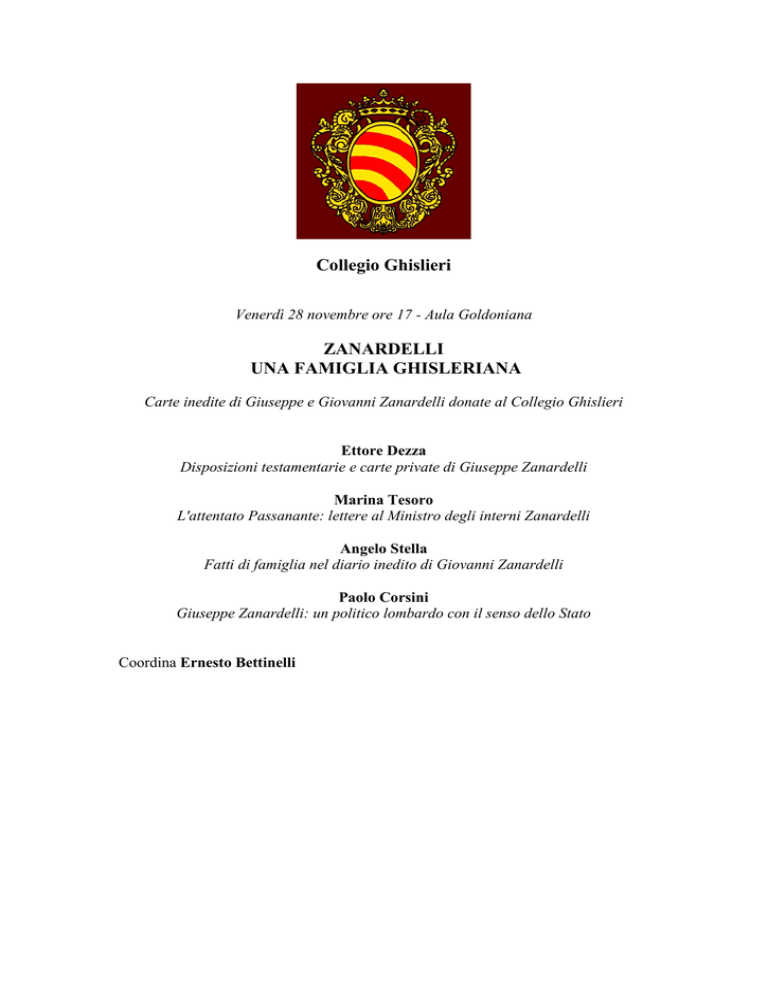 Collegio Ghislieri

Venerdì 28 novembre ore 17 - Aula Goldoniana

ZANARDELLI
UNA FAMIGLIA GHISLERIANA

Carte inedite di Giuseppe e Giovanni Zanardelli donate al Collegio Ghislieri

Ettore Dezza
Disposizioni testamentarie e carte private di Giuseppe Zanardelli

Marina Tesoro
L'attentato Passanante: lettere al Ministro degli interni Zanardelli

Angelo Stella
Fatti di famiglia nel diario inedito di Giovanni Zanardelli

Paolo Corsini
Giuseppe Zanardelli: un politico lombardo con il senso dello Stato

Coordina Ernesto Bettinelli